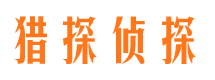 猎探侦探